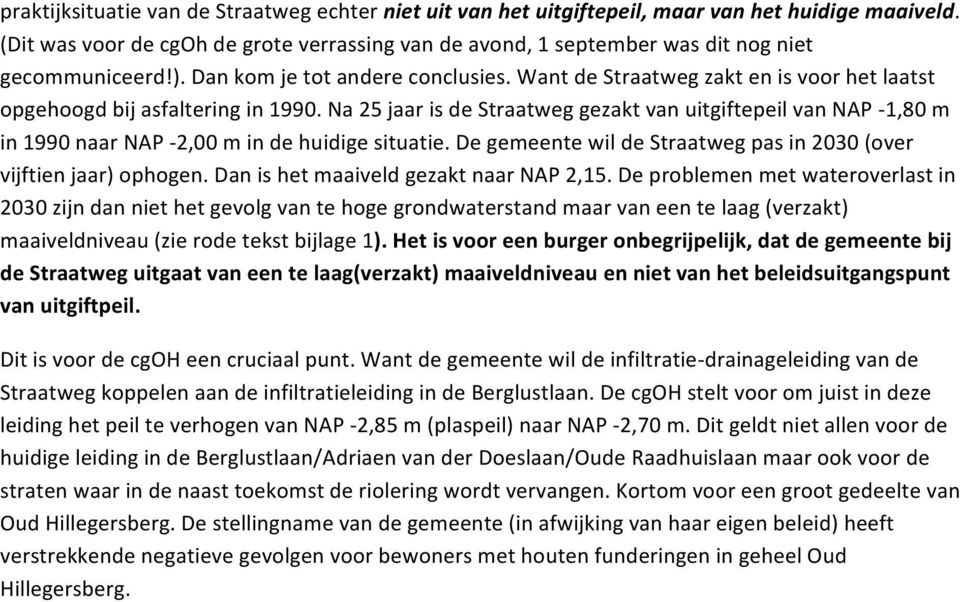 praktijksituatie van de Straatweg echter niet uit van het uitgiftepeil, maar van het huidige maaiveld. (Dit was voor de cgOh de grote verrassing van de avond, 1 september was dit nog niet gecommuniceerd!). Dan kom je tot andere conclusies. Want de Straatweg zakt en is voor het laatst opgehoogd bij asfaltering in 1990. Na 25 jaar is de Straatweg gezakt van uitgiftepeil van NAP -1,80 m in 1990 naar NAP -2,00 m in de huidige situatie. De gemeente wil de Straatweg pas in 2030 (over vijftien jaar) ophogen. Dan is het maaiveld gezakt naar NAP 2,15. De problemen met wateroverlast in 2030 zijn dan niet het gevolg van te hoge grondwaterstand maar van een te laag (verzakt) maaiveldniveau (zie rode tekst bijlage 1). Het is voor een burger onbegrijpelijk, dat de gemeente bij de Straatweg uitgaat van een te laag(verzakt) maaiveldniveau en niet van het beleidsuitgangspunt van uitgiftpeil.

Dit is voor de cgOH een cruciaal punt. Want de gemeente wil de infiltratie-drainageleiding van de Straatweg koppelen aan de infiltratieleiding in de Berglustlaan. De cgOH stelt voor om juist in deze leiding het peil te verhogen van NAP -2,85 m (plaspeil) naar NAP -2,70 m. Dit geldt niet allen voor de huidige leiding in de Berglustlaan/Adriaen van der Doeslaan/Oude Raadhuislaan maar ook voor de straten waar in de naast toekomst de riolering wordt vervangen. Kortom voor een groot gedeelte van Oud Hillegersberg. De stellingname van de gemeente (in afwijking van haar eigen beleid) heeft verstrekkende negatieve gevolgen voor bewoners met houten funderingen in geheel Oud Hillegersberg.